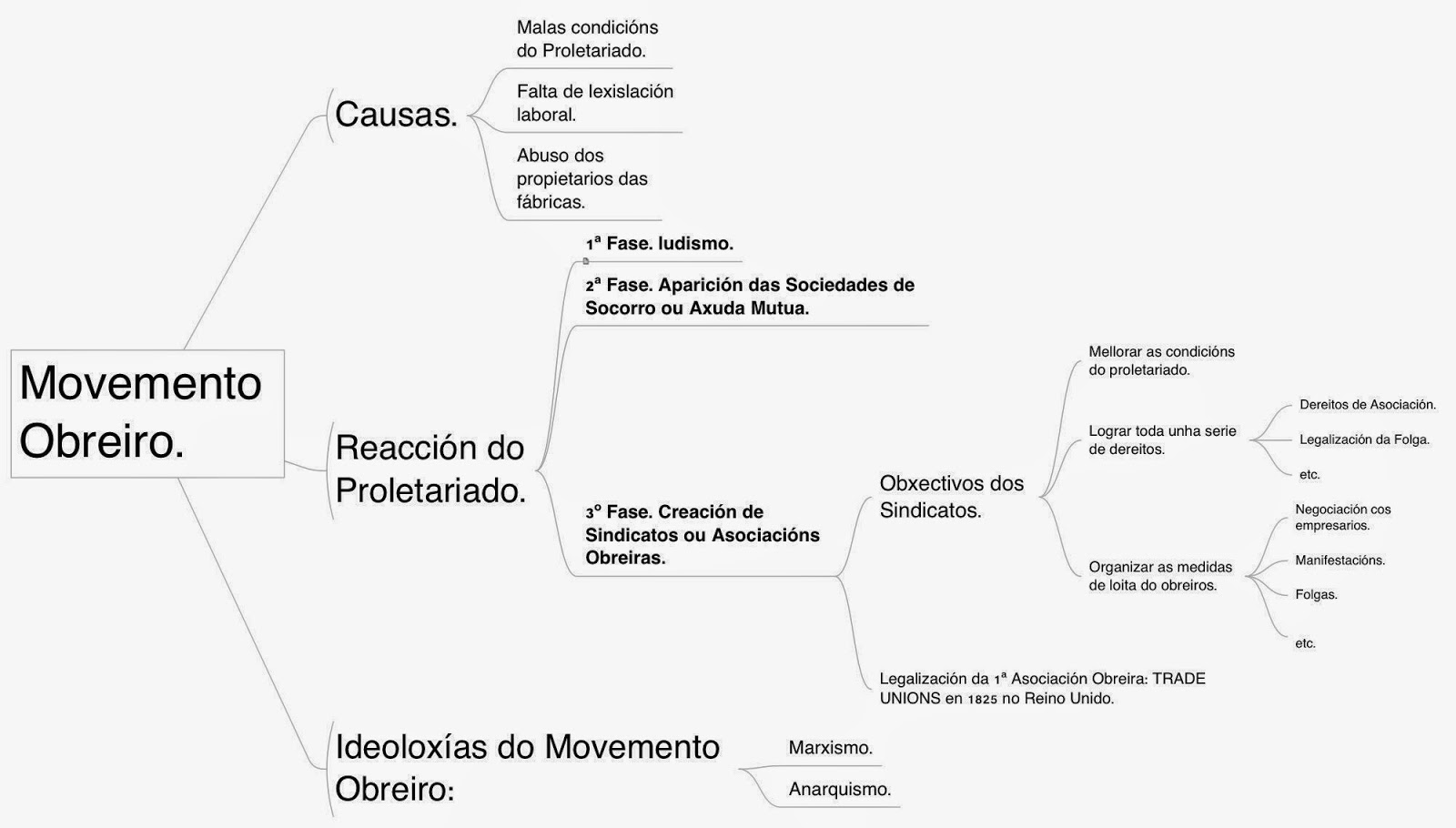 Movemento Obreiro.

Causas.

Malas condicións do Proletariado.

Falta de lexislación laboral.

Abuso dos propietarios das fábricas.

Reacción do Proletariado.

1ª Fase. ludismo.

2ª Fase. Aparición das Sociedades de Socorro ou Axuda Mutua.

3º Fase. Creación de Sindicatos ou Asociacións Obreiras.

Obxectivos dos Sindicatos.

Mellorar as condicións do proletariado.

Lograr toda unha serie de dereitos.

Dereitos de Asociación.

Legalización da Folga.

etc.

Organizar as medidas de loita do obreiros.

Negociación cos empresarios.

Manifestacións.

Folgas.

etc.

Legalización da 1ª Asociación Obreira: TRADE UNIONS en 1825 no Reino Unido.

Ideoloxías do Movemento Obreiro:

Marxismo.

Anarquismo.